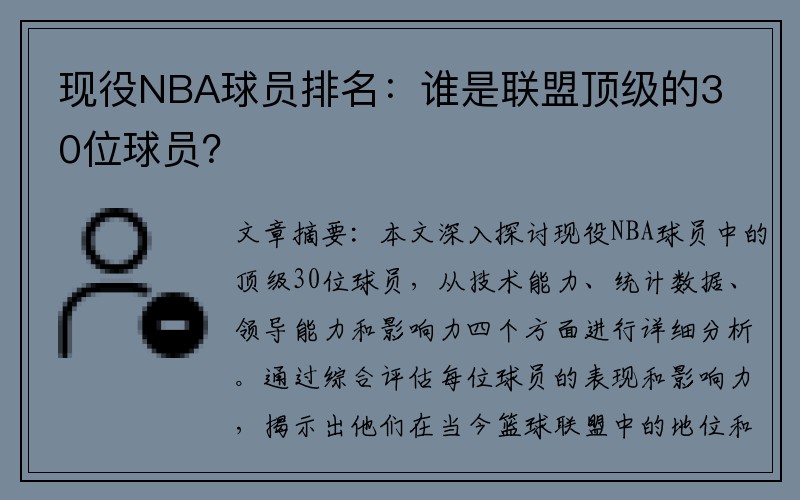 现役NBA球员排名：谁是联盟顶级的30位球员？

文章摘要：本文深入探讨现役NBA球员中的顶级30位球员，从技术能力、统计数据、领导能力和影响力四个方面进行详细分析。通过综合评估每位球员的表现和影响力，揭示出他们在当今篮球联盟中的地位和